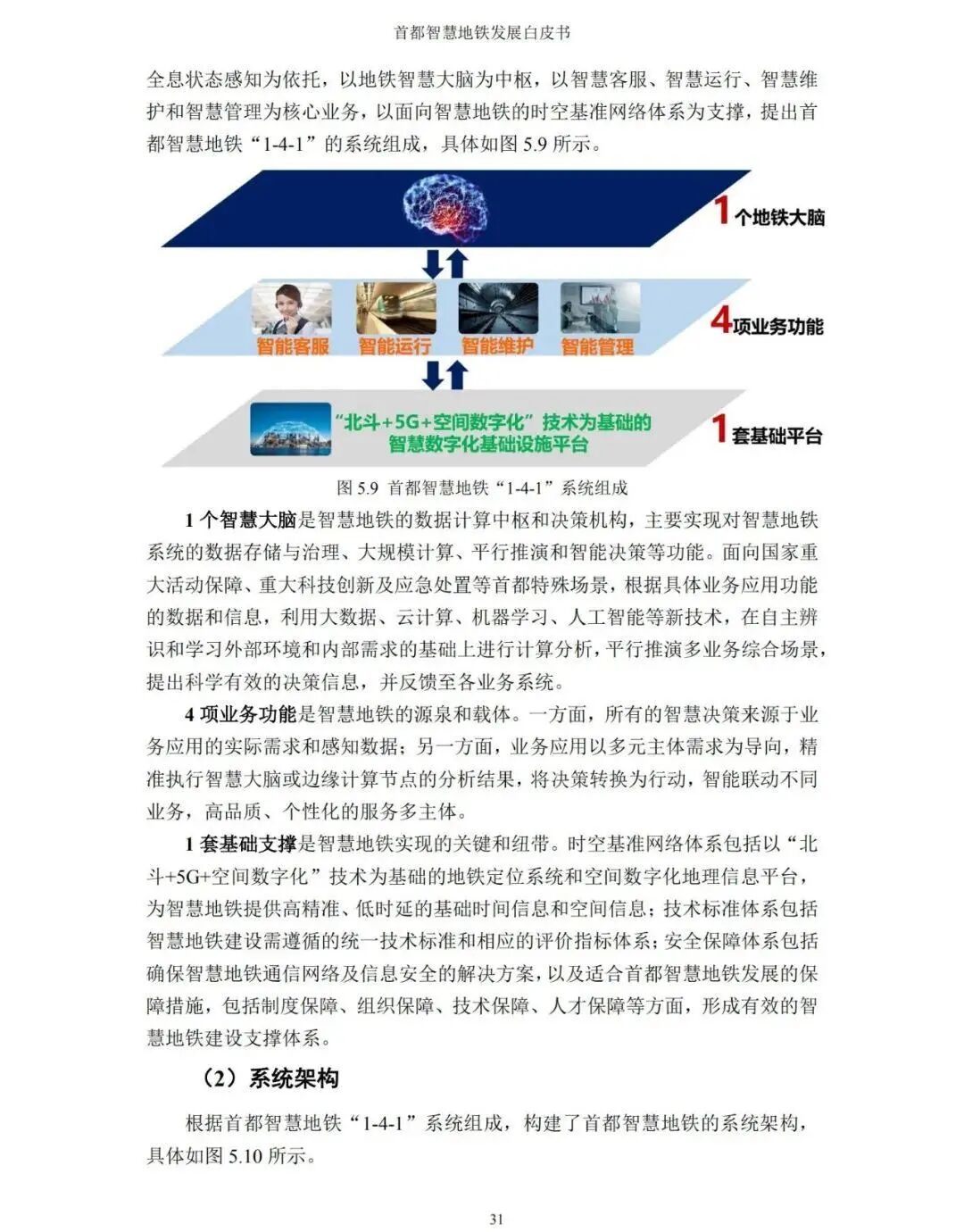 首都智慧地铁发展白皮书

全息状态感知为依托，以地铁智慧大脑为中枢，以智慧客服、智慧运行、智慧维护和智慧管理为核心业务，以面向智慧地铁的时空基准网络体系为支撑，提出首都智慧地铁“1-4-1”的系统组成，具体如图 5.9 所示。

1个地铁大脑

智能客服 智能运行 智能维护 智能管理

4项业务功能

“北斗+5G+空间数字化”技术为基础的智慧数字化基础设施平台

1套基础平台

图 5.9 首都智慧地铁“1-4-1”系统组成

1 个智慧大脑是智慧地铁的数据计算中枢和决策机构，主要实现对智慧地铁系统的数据存储与治理、大规模计算、平行推演和智能决策等功能。面向国家重大活动保障、重大科技创新及应急处置等首都特殊场景，根据具体业务应用功能的数据和信息，利用大数据、云计算、机器学习、人工智能等新技术，在自主辨识和学习外部环境和内部需求的基础上进行计算分析，平行推演多业务综合场景，提出科学有效的决策信息，并反馈至各业务系统。

4 项业务功能是智慧地铁的源泉和载体。一方面，所有的智慧决策来源于业务应用的实际需求和感知数据；另一方面，业务应用以多元主体需求为导向，精准执行智慧大脑或边缘计算节点的分析结果，将决策转换为行动，智能联动不同业务，高品质、个性化的服务多主体。

1 套基础支撑是智慧地铁实现的关键和纽带。时空基准网络体系包括以“北斗+5G+空间数字化”技术为基础的地铁定位系统和空间数字化地理信息平台，为智慧地铁提供高精准、低时延的基础时间信息和空间信息；技术标准体系包括智慧地铁建设需遵循的统一技术标准和相应的评价指标体系；安全保障体系包括确保智慧地铁通信网络及信息安全的解决方案，以及适合首都智慧地铁发展的保障措施，包括制度保障、组织保障、技术保障、人才保障等方面，形成有效的智慧地铁建设支撑体系。

（2）系统架构

根据首都智慧地铁“1-4-1”系统组成，构建了首都智慧地铁的系统架构，具体如图 5.10 所示。

31